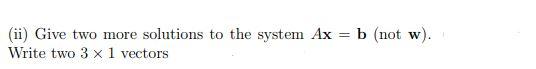 (ii) Give two more solutions to the system $A\mathbf{x} = \mathbf{b}$ (not $\mathbf{w}$).
Write two $3 \times 1$ vectors